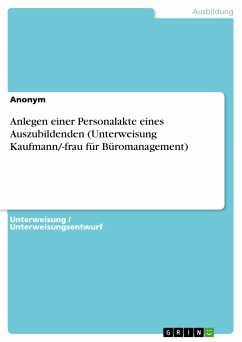 Ausbildung

Anonym

Anlegen einer Personalakte eines Auszubildenden (Unterweisung Kaufmann/-frau für Büromanagement)

Unterweisung / Unterweisungsentwurf

GRIN